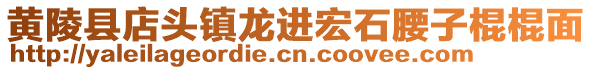 黄陵县店头镇龙进宏石腰子棍棍面
http://yaleilageordie.cn.coovee.com